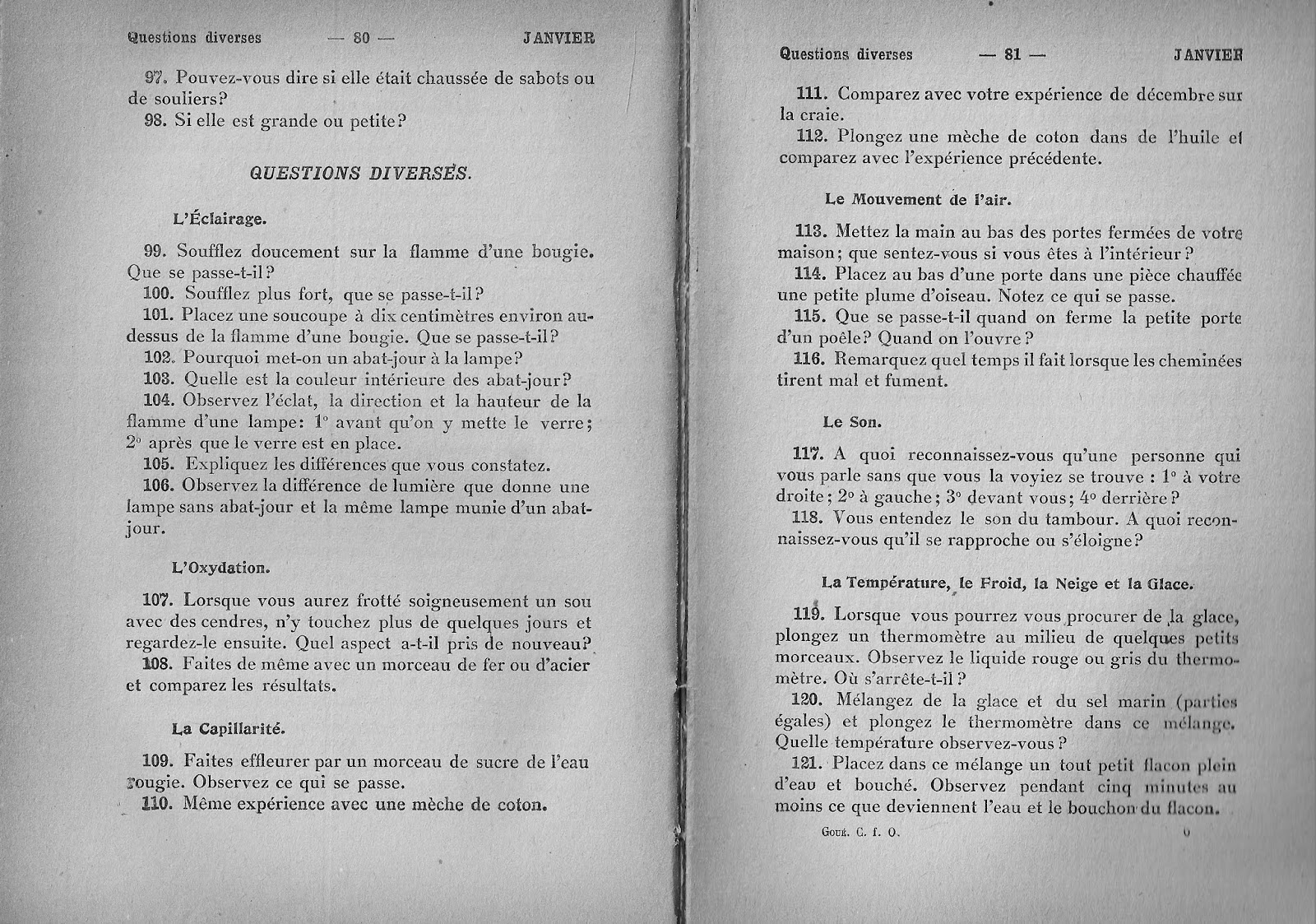 Questions diverses — 80 — JANVIER

97. Pouvez-vous dire si elle était chaussée de sabots ou de souliers?
98. Si elle est grande ou petite?

QUESTIONS DIVERSES.

L'Éclairage.

99. Soufflez doucement sur la flamme d'une bougie. Que se passe-t-il?
100. Soufflez plus fort, que se passe-t-il?
101. Placez une soucoupe à dix centimètres environ au-dessus de la flamme d'une bougie. Que se passe-t-il?
102. Pourquoi met-on un abat-jour à la lampe?
103. Quelle est la couleur intérieure des abat-jour?
104. Observez l'éclat, la direction et la hauteur de la flamme d'une lampe: 1° avant qu'on y mette le verre; 2° après que le verre est en place.
105. Expliquez les différences que vous constatez.
106. Observez la différence de lumière que donne une lampe sans abat-jour et la même lampe munie d'un abat-jour.

L'Oxydation.

107. Lorsque vous aurez frotté soigneusement un sou avec des cendres, n'y touchez plus de quelques jours et regardez-le ensuite. Quel aspect a-t-il pris de nouveau?
108. Faites de même avec un morceau de fer ou d'acier et comparez les résultats.

La Capillarité.

109. Faites effleurer par un morceau de sucre de l'eau rougie. Observez ce qui se passe.
110. Même expérience avec une mèche de coton.

Questions diverses — 81 — JANVIER

111. Comparez avec votre expérience de décembre sur la craie.
112. Plongez une mèche de coton dans de l'huile et comparez avec l'expérience précédente.

Le Mouvement de l'air.

113. Mettez la main au bas des portes fermées de votre maison; que sentez-vous si vous êtes à l'intérieur?
114. Placez au bas d'une porte dans une pièce chauffée une petite plume d'oiseau. Notez ce qui se passe.
115. Que se passe-t-il quand on ferme la petite porte d'un poêle? Quand on l'ouvre?
116. Remarquez quel temps il fait lorsque les cheminées tirent mal et fument.

Le Son.

117. A quoi reconnaissez-vous qu'une personne qui vous parle sans que vous la voyiez se trouve : 1° à votre droite; 2° à gauche; 3° devant vous; 4° derrière?
118. Vous entendez le son du tambour. A quoi reconnaissez-vous qu'il se rapproche ou s'éloigne?

La Température, le Froid, la Neige et la Glace.

119. Lorsque vous pourrez vous procurer de la glace, plongez un thermomètre au milieu de quelques petits morceaux. Observez le liquide rouge ou gris du thermomètre. Où s'arrête-t-il?
120. Mélangez de la glace et du sel marin (parties égales) et plongez le thermomètre dans ce mélange. Quelle température observez-vous?
121. Placez dans ce mélange un tout petit flacon plein d'eau et bouché. Observez pendant cinq minutes au moins ce que deviennent l'eau et le bouchon du flacon.

Goué. C. f. O. 6